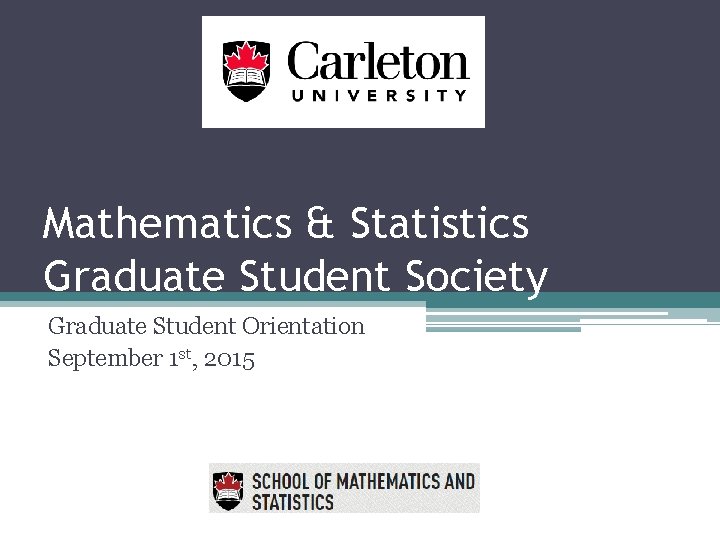 Carleton
UNIVERSITY

Mathematics & Statistics
Graduate Student Society

Graduate Student Orientation
September 1st, 2015

SCHOOL OF MATHEMATICS AND
STATISTICS